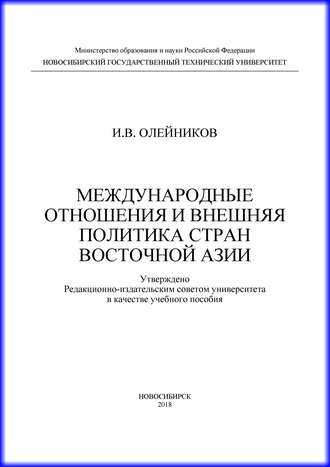 Министерство образования и науки Российской Федерации
НОВОСИБИРСКИЙ ГОСУДАРСТВЕННЫЙ ТЕХНИЧЕСКИЙ УНИВЕРСИТЕТ

И.В. ОЛЕЙНИКОВ

МЕЖДУНАРОДНЫЕ ОТНОШЕНИЯ И ВНЕШНЯЯ ПОЛИТИКА СТРАН ВОСТОЧНОЙ АЗИИ

Утверждено
Редакционно-издательским советом университета
в качестве учебного пособия

НОВОСИБИРСК
2018